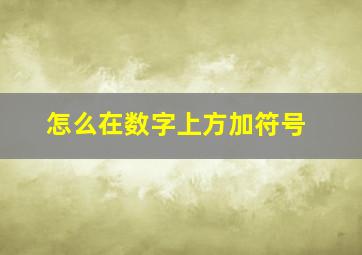 怎么在数字上方加符号